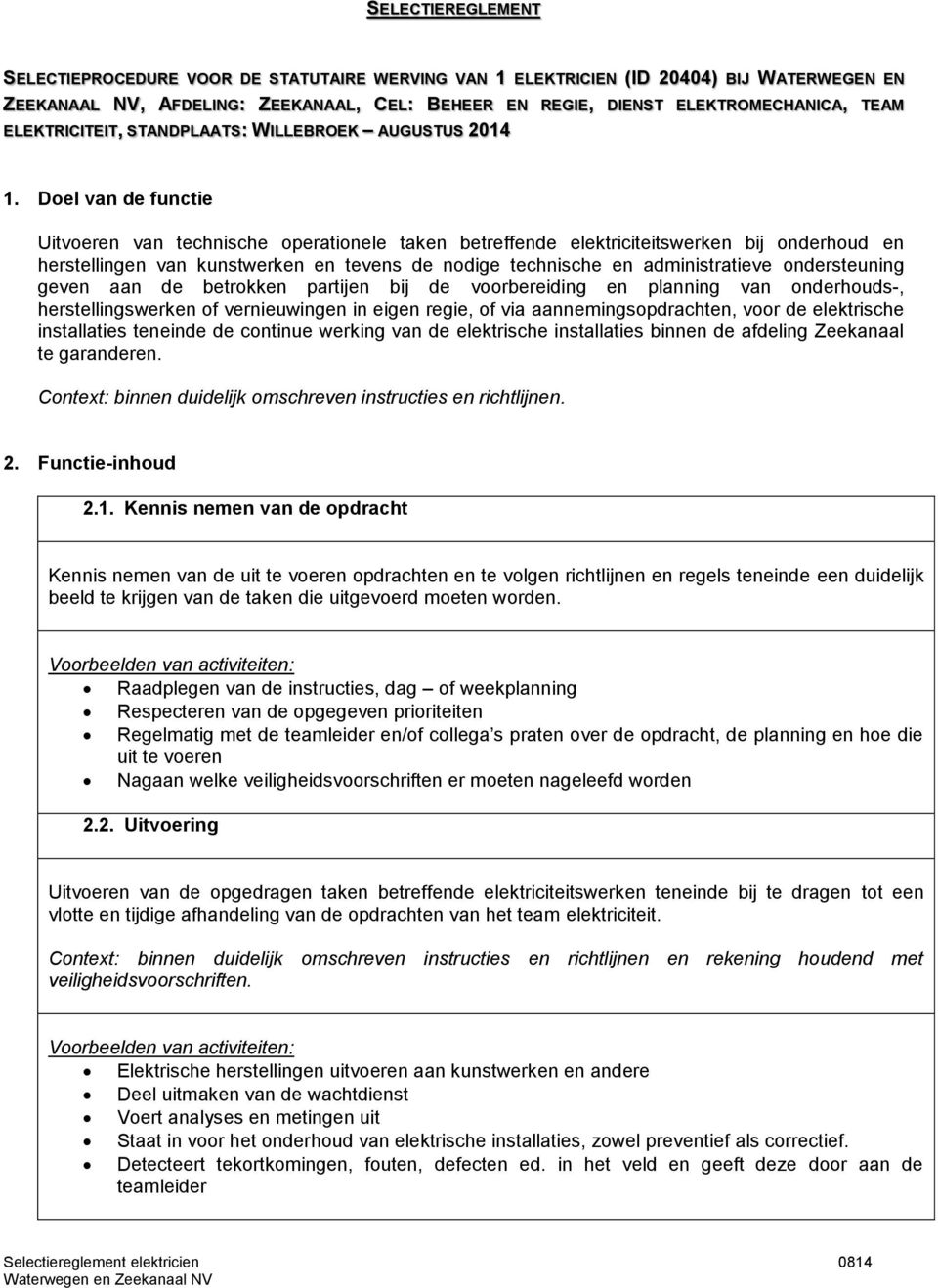 SELECTIEREGLEMENT

SELECTIEPROCEDURE VOOR DE STATUTAIRE WERVING VAN 1 ELEKTRICIEN (ID 20404) BIJ WATERWEGEN EN ZEEKANAAL NV, AFDELING: ZEEKANAAL, CEL: BEHEER EN REGIE, DIENST ELEKTROMECHANICA, TEAM ELEKTRICITEIT, STANDPLAATS: WILLEBROEK – AUGUSTUS 2014

1. Doel van de functie

Uitvoeren van technische operationele taken betreffende elektriciteitswerken bij onderhoud en herstellingen van kunstwerken en tevens de nodige technische en administratieve ondersteuning geven aan de betrokken partijen bij de voorbereiding en planning van onderhouds-, herstellingswerken of vernieuwingen in eigen regie, of via aannemingsopdrachten, voor de elektrische installaties teneinde de continue werking van de elektrische installaties binnen de afdeling Zeekanaal te garanderen.

Context: binnen duidelijk omschreven instructies en richtlijnen.

2. Functie-inhoud

2.1. Kennis nemen van de opdracht

Kennis nemen van de uit te voeren opdrachten en te volgen richtlijnen en regels teneinde een duidelijk beeld te krijgen van de taken die uitgevoerd moeten worden.

Voorbeelden van activiteiten:
- Raadplegen van de instructies, dag – of weekplanning
- Respecteren van de opgegeven prioriteiten
- Regelmatig met de teamleider en/of collega s praten over de opdracht, de planning en hoe die uit te voeren
- Nagaan welke veiligheidsvoorschriften er moeten nageleefd worden

2.2. Uitvoering

Uitvoeren van de opgedragen taken betreffende elektriciteitswerken teneinde bij te dragen tot een vlotte en tijdige afhandeling van de opdrachten van het team elektriciteit.

Context: binnen duidelijk omschreven instructies en richtlijnen en rekening houdend met veiligheidsvoorschriften.

Voorbeelden van activiteiten:
- Elektrische herstellingen uitvoeren aan kunstwerken en andere
- Deel uitmaken van de wachtdienst
- Voert analyses en metingen uit
- Staat in voor het onderhoud van elektrische installaties, zowel preventief als correctief.
- Detecteert tekortkomingen, fouten, defecten ed. in het veld en geeft deze door aan de teamleider

Selectiereglement elektricien 0814
Waterwegen en Zeekanaal NV